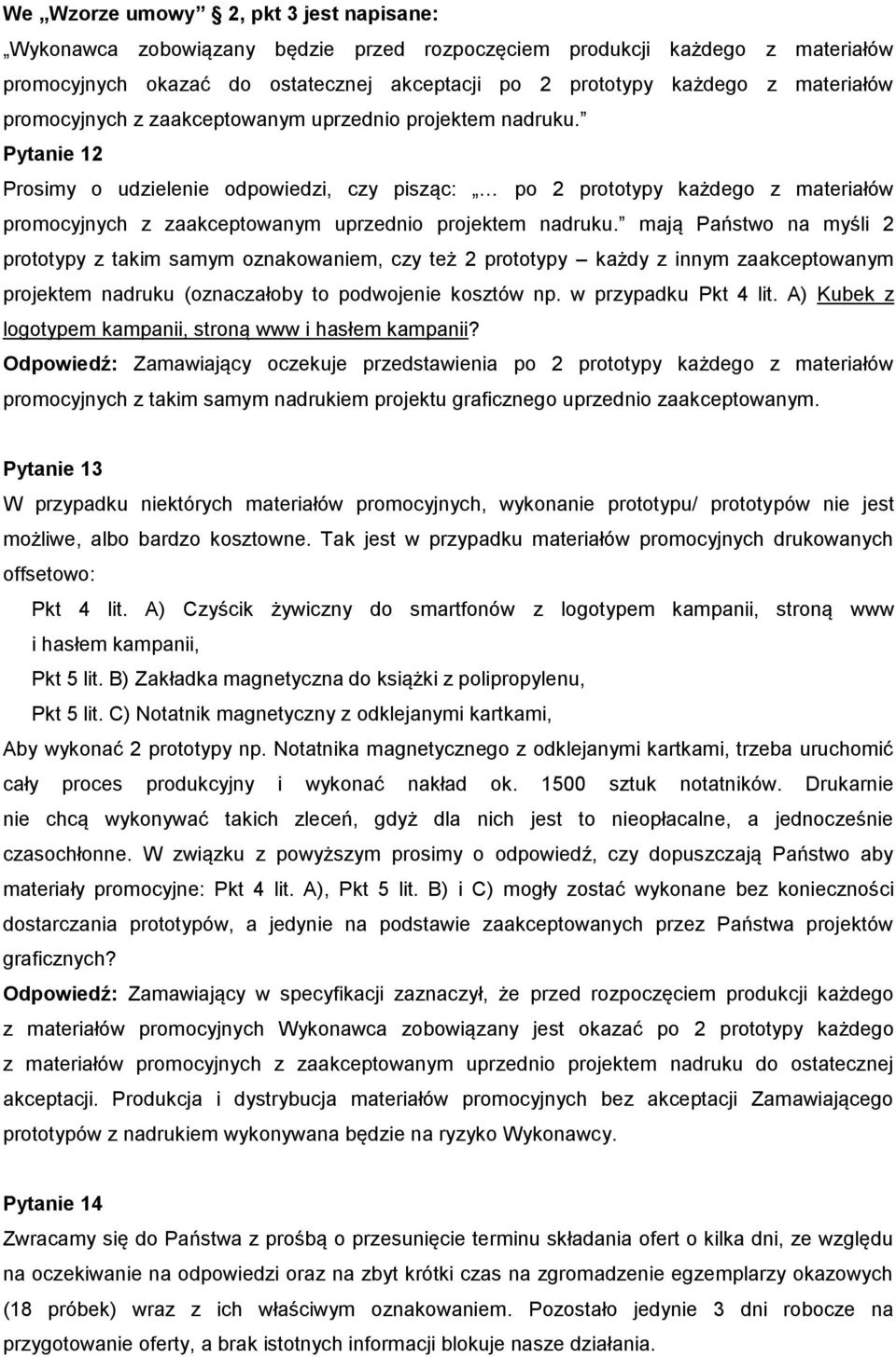 We „Wzorze umowy” 2, pkt 3 jest napisane:
„Wykonawca zobowiązany będzie przed rozpoczęciem produkcji każdego z materiałów promocyjnych okazać do ostatecznej akceptacji po 2 prototypy każdego z materiałów promocyjnych z zaakceptowanym uprzednio projektem nadruku.”

Pytanie 12
Prosimy o udzielenie odpowiedzi, czy pisząc: „… po 2 prototypy każdego z materiałów promocyjnych z zaakceptowanym uprzednio projektem nadruku.” mają Państwo na myśli 2 prototypy z takim samym oznakowaniem, czy też 2 prototypy – każdy z innym zaakceptowanym projektem nadruku (oznaczałoby to podwojenie kosztów np. w przypadku Pkt 4 lit. A) Kubek z logotypem kampanii, stroną www i hasłem kampanii?
Odpowiedź: Zamawiający oczekuje przedstawienia po 2 prototypy każdego z materiałów promocyjnych z takim samym nadrukiem projektu graficznego uprzednio zaakceptowanym.

Pytanie 13
W przypadku niektórych materiałów promocyjnych, wykonanie prototypu/ prototypów nie jest możliwe, albo bardzo kosztowne. Tak jest w przypadku materiałów promocyjnych drukowanych offsetowo:
Pkt 4 lit. A) Czyścik żywiczny do smartfonów z logotypem kampanii, stroną www i hasłem kampanii,
Pkt 5 lit. B) Zakładka magnetyczna do książki z polipropylenu,
Pkt 5 lit. C) Notatnik magnetyczny z odklejanymi kartkami,
Aby wykonać 2 prototypy np. Notatnika magnetycznego z odklejanymi kartkami, trzeba uruchomić cały proces produkcyjny i wykonać nakład ok. 1500 sztuk notatników. Drukarnie nie chcą wykonywać takich zleceń, gdyż dla nich jest to nieopłacalne, a jednocześnie czasochłonne. W związku z powyższym prosimy o odpowiedź, czy dopuszczają Państwo aby materiały promocyjne: Pkt 4 lit. A), Pkt 5 lit. B) i C) mogły zostać wykonane bez konieczności dostarczania prototypów, a jedynie na podstawie zaakceptowanych przez Państwa projektów graficznych?
Odpowiedź: Zamawiający w specyfikacji zaznaczył, że przed rozpoczęciem produkcji każdego z materiałów promocyjnych Wykonawca zobowiązany jest okazać po 2 prototypy każdego z materiałów promocyjnych z zaakceptowanym uprzednio projektem nadruku do ostatecznej akceptacji. Produkcja i dystrybucja materiałów promocyjnych bez akceptacji Zamawiającego prototypów z nadrukiem wykonywana będzie na ryzyko Wykonawcy.

Pytanie 14
Zwracamy się do Państwa z prośbą o przesunięcie terminu składania ofert o kilka dni, ze względu na oczekiwanie na odpowiedzi oraz na zbyt krótki czas na zgromadzenie egzemplarzy okazowych (18 próbek) wraz z ich właściwym oznakowaniem. Pozostało jedynie 3 dni robocze na przygotowanie oferty, a brak istotnych informacji blokuje nasze działania.